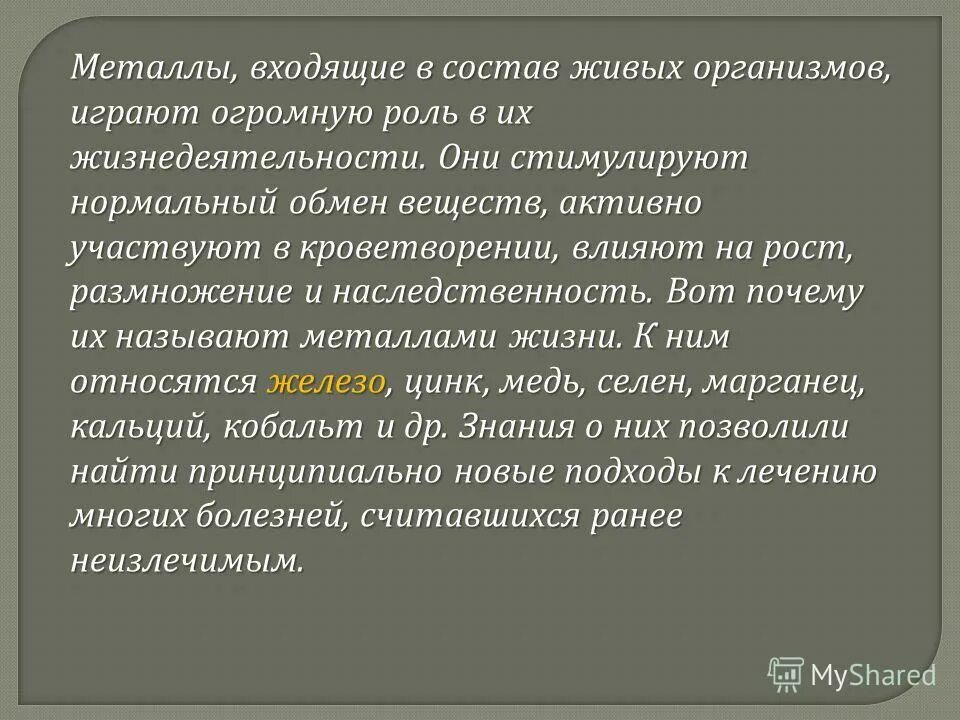 Металлы, входящие в состав живых организмов, играют огромную роль в их жизнедеятельности. Они стимулируют нормальный обмен веществ, активно участвуют в кроветворении, влияют на рост, размножение и наследственность. Вот почему их называют металлами жизни. К ним относятся железо, цинк, медь, селен, марганец, кальций, кобальт и др. Знания о них позволили найти принципиально новые подходы к лечению многих болезней, считавшихся ранее неизлечимым.

MyShared